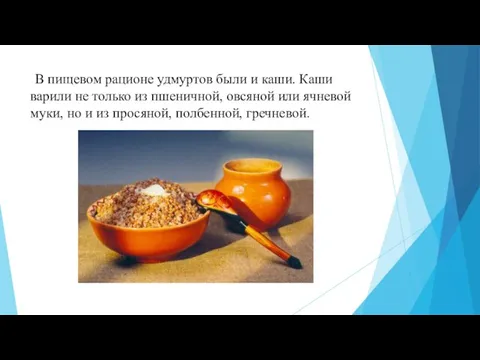 В пищевом рационе удмуртов были и каши. Каши варили не только из пшеничной, овсяной или ячневой муки, но и из просяной, полбенной, гречневой.